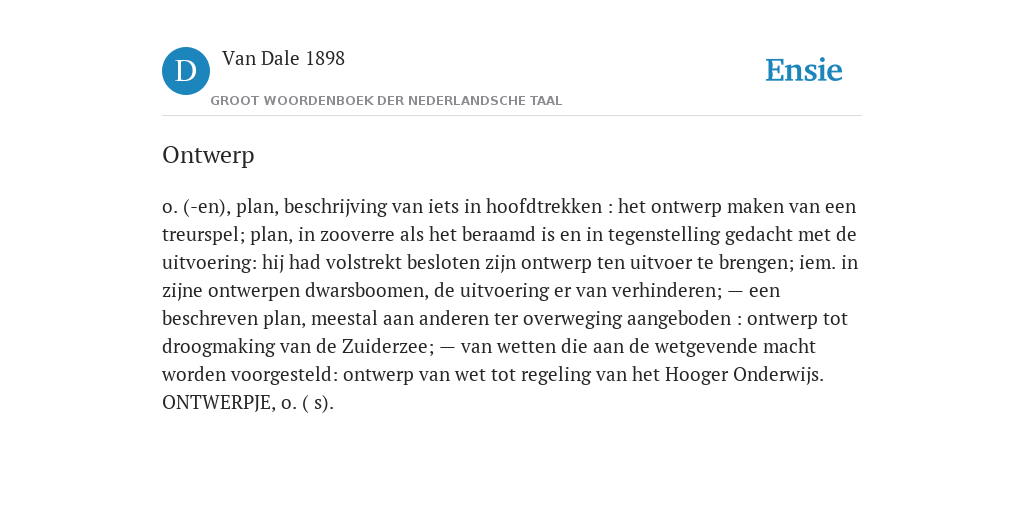 D

Van Dale 1898

GROOT WOORDENBOEK DER NEDERLANDSCHE TAAL

Ensie

Ontwerp

o. (-en), plan, beschrijving van iets in hoofdtrekken : het ontwerp maken van een treurspel; plan, in zooverre als het beraamd is en in tegenstelling gedacht met de uitvoering: hij had volstrekt besloten zijn ontwerp ten uitvoer te brengen; iem. in zijne ontwerpen dwarsboomen, de uitvoering er van verhinderen; — een beschreven plan, meestal aan anderen ter overweging aangeboden : ontwerp tot droogmaking van de Zuiderzee; — van wetten die aan de wetgevende macht worden voorgesteld: ontwerp van wet tot regeling van het Hooger Onderwijs. ONTWERPJE, o. ( s).